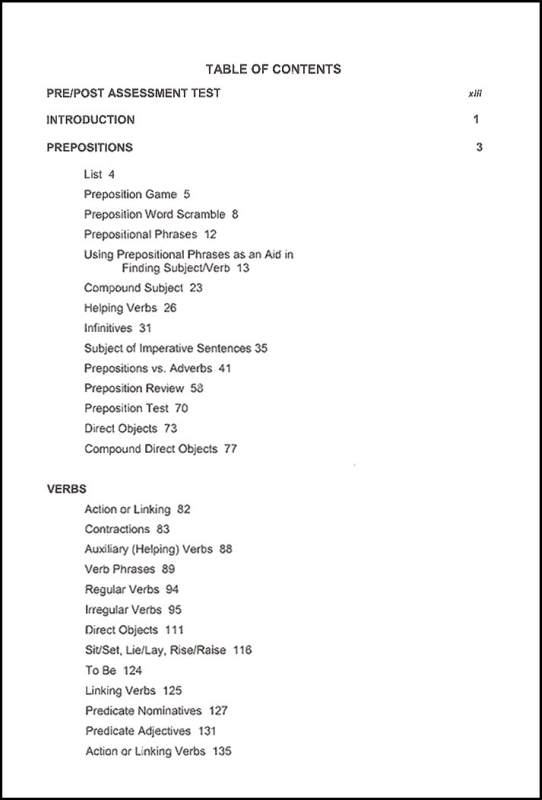 TABLE OF CONTENTS

PRE/POST ASSESSMENT TEST xiii

INTRODUCTION 1

PREPOSITIONS 3

List 4
Preposition Game 5
Preposition Word Scramble 8
Prepositional Phrases 12
Using Prepositional Phrases as an Aid in Finding Subject/Verb 13
Compound Subject 23
Helping Verbs 26
Infinitives 31
Subject of Imperative Sentences 35
Prepositions vs. Adverbs 41
Preposition Review 58
Preposition Test 70
Direct Objects 73
Compound Direct Objects 77

VERBS
Action or Linking 82
Contractions 83
Auxiliary (Helping) Verbs 88
Verb Phrases 89
Regular Verbs 94
Irregular Verbs 95
Direct Objects 111
Sit/Set, Lie/Lay, Rise/Raise 116
To Be 124
Linking Verbs 125
Predicate Nominatives 127
Predicate Adjectives 131
Action or Linking Verbs 135